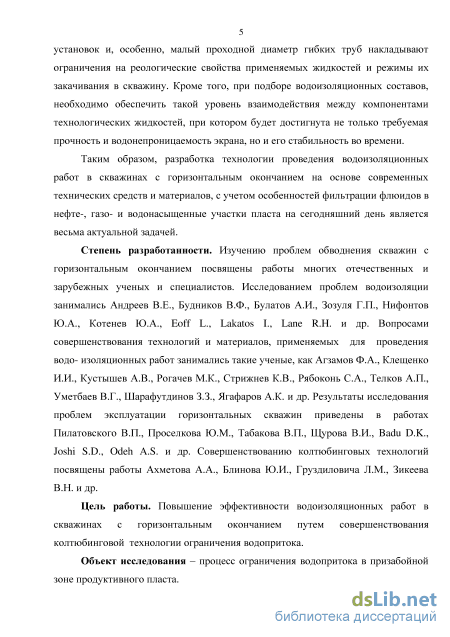 5

установок и, особенно, малый проходной диаметр гибких труб накладывают ограничения на реологические свойства применяемых жидкостей и режимы их закачивания в скважину. Кроме того, при подборе водоизоляционных составов, необходимо обеспечить такой уровень взаимодействия между компонентами технологических жидкостей, при котором будет достигнута не только требуемая прочность и водонепроницаемость экрана, но и его стабильность во времени.

Таким образом, разработка технологии проведения водоизоляционных работ в скважинах с горизонтальным окончанием на основе современных технических средств и материалов, с учетом особенностей фильтрации флюидов в нефте-, газо- и водонасыщенные участки пласта на сегодняшний день является весьма актуальной задачей.

Степень разработанности. Изучению проблем обводнения скважин с горизонтальным окончанием посвящены работы многих отечественных и зарубежных ученых и специалистов. Исследованием проблем водоизоляции занимались Андреев В.Е., Будников В.Ф., Булатов А.И., Зозуля Г.П., Нифонтов Ю.А., Котенев Ю.А., Eoff L., Lakatos I., Lane R.H. и др. Вопросами совершенствования технологий и материалов, применяемых для проведения водо- изоляционных работ занимались такие ученые, как Агзамов Ф.А., Клещенко И.И., Кустышев А.В., Рогачев М.К., Стрижнев К.В., Рябоконь С.А., Телков А.П., Уметбаев В.Г., Шарафутдинов З.З., Ягафаров А.К. и др. Результаты исследования проблем эксплуатации горизонтальных скважин приведены в работах Пилатовского В.П., Проселкова Ю.М., Табакова В.П., Щурова В.И., Badu D.K., Joshi S.D., Odeh A.S. и др. Совершенствованию колтюбинговых технологий посвящены работы Ахметова А.А., Блинова Ю.И., Груздиловича Л.М., Зикеева В.Н. и др.

Цель работы. Повышение эффективности водоизоляционных работ в скважинах с горизонтальным окончанием путем совершенствования колтюбинговой технологии ограничения водопритока.

Объект исследования – процесс ограничения водопритока в призабойной зоне продуктивного пласта.

dsLib.net
библиотека диссертаций